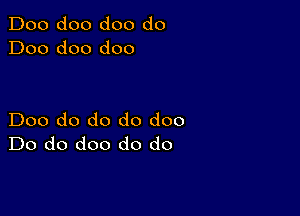 Doo doo doo do
Doo doo doo

Doo do do do doo
Do do doo do do